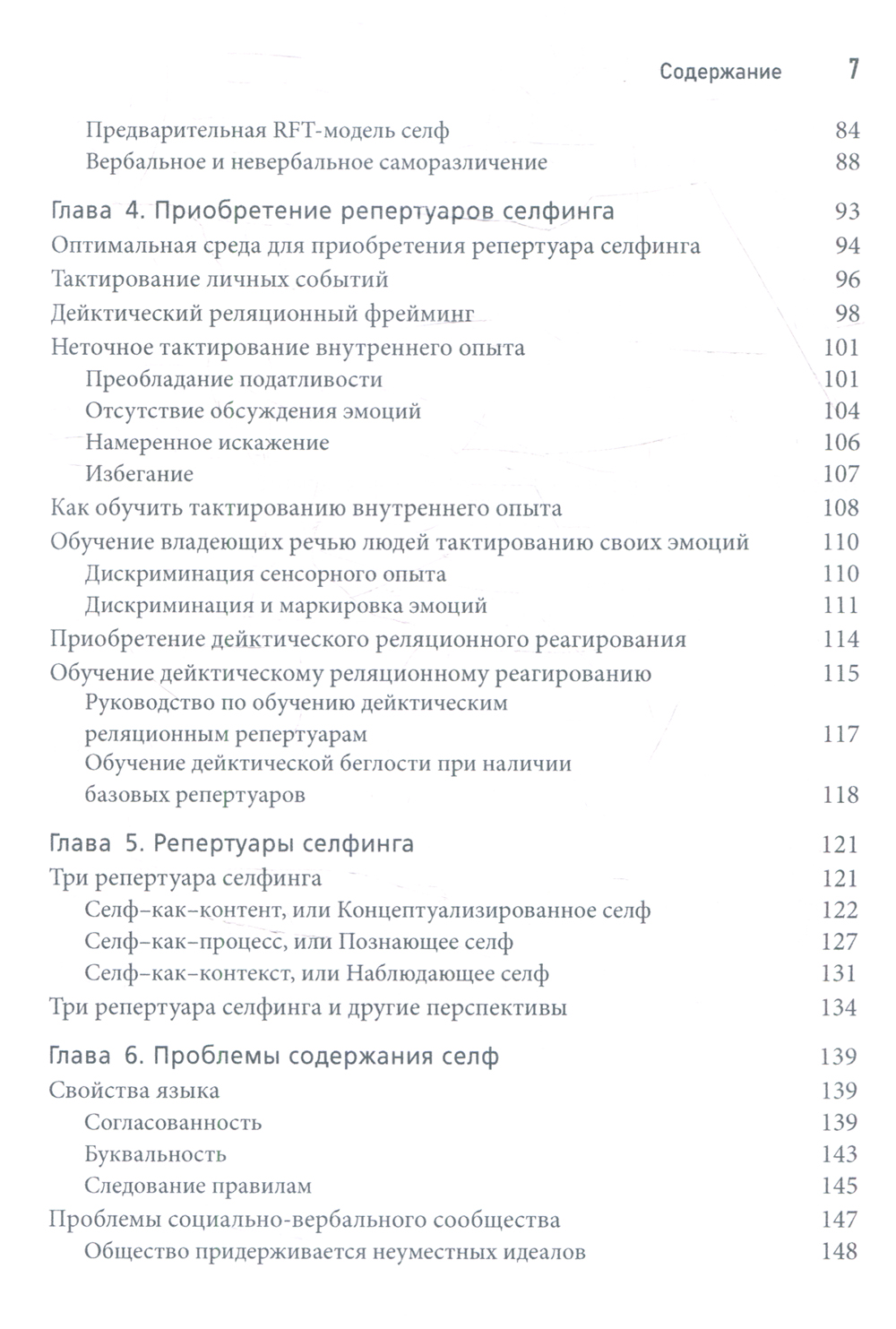 Содержание 7

Предварительная RFT-модель селф 84
Вербальное и невербальное саморазличение 88

Глава 4. Приобретение репертуаров селфинга 93
Оптимальная среда для приобретения репертуара селфинга 94
Тактирование личных событий 96
Дейктический реляционный фрейминг 98
Неточное тактирование внутреннего опыта 101
Преобладание податливости 101
Отсутствие обсуждения эмоций 104
Намеренное искажение 106
Избегание 107
Как обучить тактированию внутреннего опыта 108
Обучение владеющих речью людей тактированию своих эмоций 110
Дискриминация сенсорного опыта 110
Дискриминация и маркировка эмоций 111
Приобретение дейктического реляционного реагирования 114
Обучение дейктическому реляционному реагированию 115
Руководство по обучению дейктическим реляционным репертуарам 117
Обучение дейктической беглости при наличии базовых репертуаров 118

Глава 5. Репертуары селфинга 121
Три репертуара селфинга 121
Селф-как-контент, или Концептуализированное селф 122
Селф-как-процесс, или Познающее селф 127
Селф-как-контекст, или Наблюдающее селф 131
Три репертуара селфинга и другие перспективы 134

Глава 6. Проблемы содержания селф 139
Свойства языка 139
Согласованность 139
Буквальность 143
Следование правилам 145
Проблемы социально-вербального сообщества 147
Общество придерживается неуместных идеалов 148